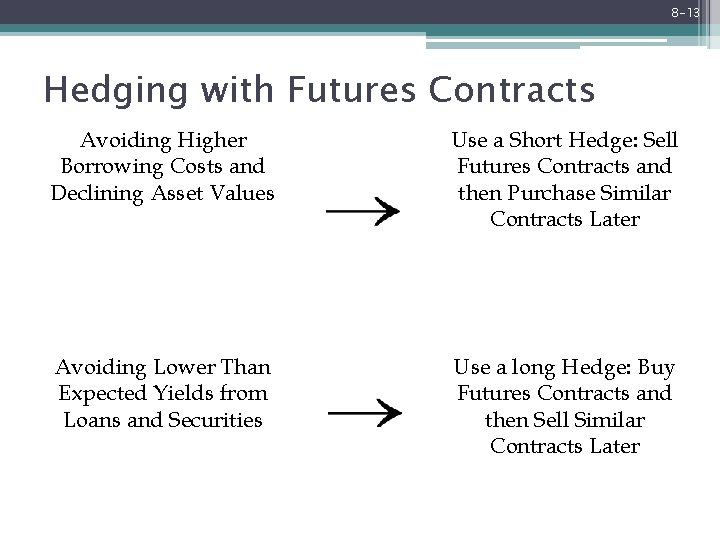 8-13

Hedging with Futures Contracts

Avoiding Higher Borrowing Costs and Declining Asset Values

→

Use a Short Hedge: Sell Futures Contracts and then Purchase Similar Contracts Later

Avoiding Lower Than Expected Yields from Loans and Securities

→

Use a long Hedge: Buy Futures Contracts and then Sell Similar Contracts Later